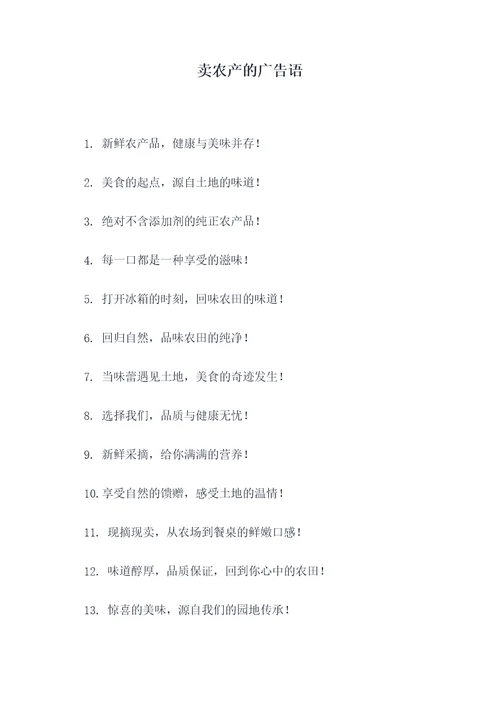 卖农产的广告语

1. 新鲜农产品，健康与美味并存！

2. 美食的起点，源自土地的味道！

3. 绝对不含添加剂的纯正农产品！

4. 每一口都是一种享受的滋味！

5. 打开冰箱的时刻，回味农田的味道！

6. 回归自然，品味农田的纯净！

7. 当味蕾遇见土地，美食的奇迹发生！

8. 选择我们，品质与健康无忧！

9. 新鲜采摘，给你满满的营养！

10. 享受自然的馈赠，感受土地的温情！

11. 现摘现卖，从农场到餐桌的鲜嫩口感！

12. 味道醇厚，品质保证，回到你心中的农田！

13. 惊喜的美味，源自我们的园地传承！